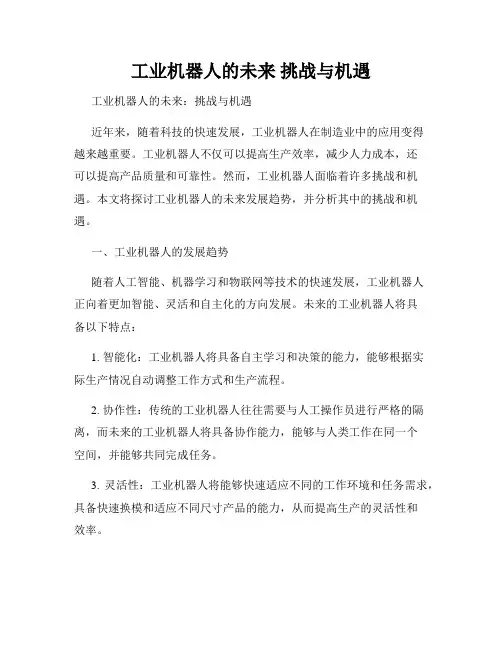 工业机器人的未来 挑战与机遇

工业机器人的未来：挑战与机遇

近年来，随着科技的快速发展，工业机器人在制造业中的应用变得越来越重要。工业机器人不仅可以提高生产效率，减少人力成本，还可以提高产品质量和可靠性。然而，工业机器人面临着许多挑战和机遇。本文将探讨工业机器人的未来发展趋势，并分析其中的挑战和机遇。

一、工业机器人的发展趋势

随着人工智能、机器学习和物联网等技术的快速发展，工业机器人正向着更加智能、灵活和自主化的方向发展。未来的工业机器人将具备以下特点：

1. 智能化：工业机器人将具备自主学习和决策的能力，能够根据实际生产情况自动调整工作方式和生产流程。

2. 协作性：传统的工业机器人往往需要与人工操作员进行严格的隔离，而未来的工业机器人将具备协作能力，能够与人类工作在同一个空间，并能够共同完成任务。

3. 灵活性：工业机器人将能够快速适应不同的工作环境和任务需求，具备快速换模和适应不同尺寸产品的能力，从而提高生产的灵活性和效率。